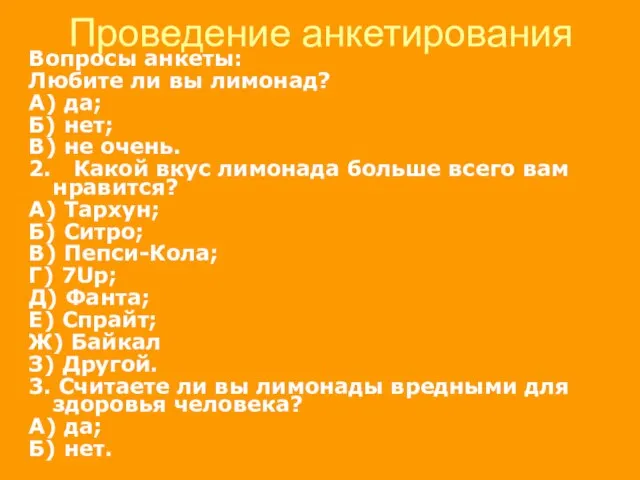 Проведение анкетирования

Вопросы анкеты:
Любите ли вы лимонад?
А) да;
Б) нет;
В) не очень.
2. Какой вкус лимонада больше всего вам нравится?
А) Тархун;
Б) Ситро;
В) Пепси-Кола;
Г) 7Up;
Д) Фанта;
Е) Спрайт;
Ж) Байкал
З) Другой.
3. Считаете ли вы лимонады вредными для здоровья человека?
А) да;
Б) нет.